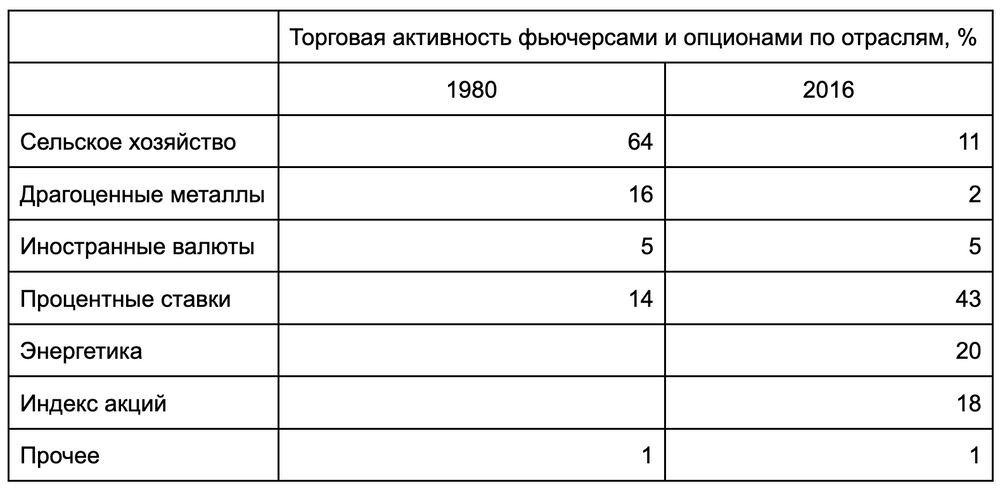 | | Торговая активность фьючерсами и опционами по отраслям, % | |
|---|---|---|
| | 1980 | 2016 |
| Сельское хозяйство | 64 | 11 |
| Драгоценные металлы | 16 | 2 |
| Иностранные валюты | 5 | 5 |
| Процентные ставки | 14 | 43 |
| Энергетика | | 20 |
| Индекс акций | | 18 |
| Прочее | 1 | 1 |